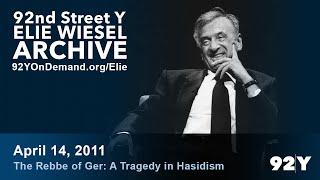 92nd Street Y
ELIE WIESEL
ARCHIVE
92YOnDemand.org/Elie

April 14, 2011
The Rebbe of Ger: A Tragedy in Hasidism

92Y